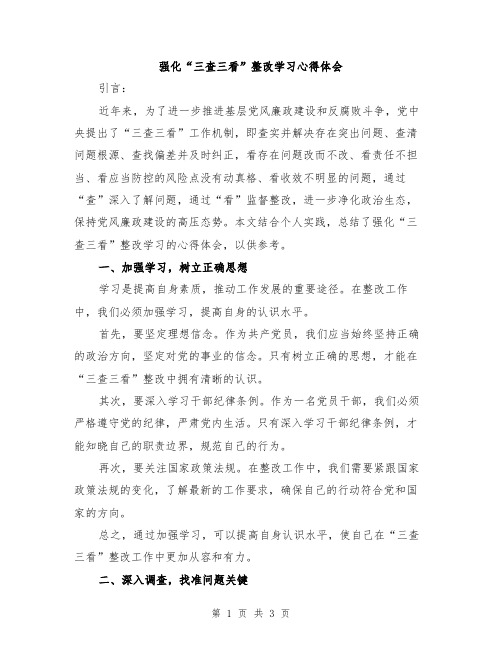 强化“三查三看”整改学习心得体会

引言：

近年来，为了进一步推进基层党风廉政建设和反腐败斗争，党中央提出了“三查三看”工作机制，即查实并解决存在突出问题、查清问题根源、查找偏差并及时纠正，看存在问题改而不改、看责任不担当、看应当防控的风险点没有动真格、看收效不明显的问题，通过“查”深入了解问题，通过“看”监督整改，进一步净化政治生态，保持党风廉政建设的高压态势。本文结合个人实践，总结了强化“三查三看”整改学习的心得体会，以供参考。

一、加强学习，树立正确思想

学习是提高自身素质，推动工作发展的重要途径。在整改工作中，我们必须加强学习，提高自身的认识水平。

首先，要坚定理想信念。作为共产党员，我们应当始终坚持正确的政治方向，坚定对党的事业的信念。只有树立正确的思想，才能在“三查三看”整改中拥有清晰的认识。

其次，要深入学习干部纪律条例。作为一名党员干部，我们必须严格遵守党的纪律，严肃党内生活。只有深入学习干部纪律条例，才能知晓自己的职责边界，规范自己的行为。

再次，要关注国家政策法规。在整改工作中，我们需要紧跟国家政策法规的变化，了解最新的工作要求，确保自己的行动符合党和国家的方向。

总之，通过加强学习，可以提高自身认识水平，使自己在“三查三看”整改工作中更加从容和有力。

二、深入调查，找准问题关键

第 1 页 共 3 页